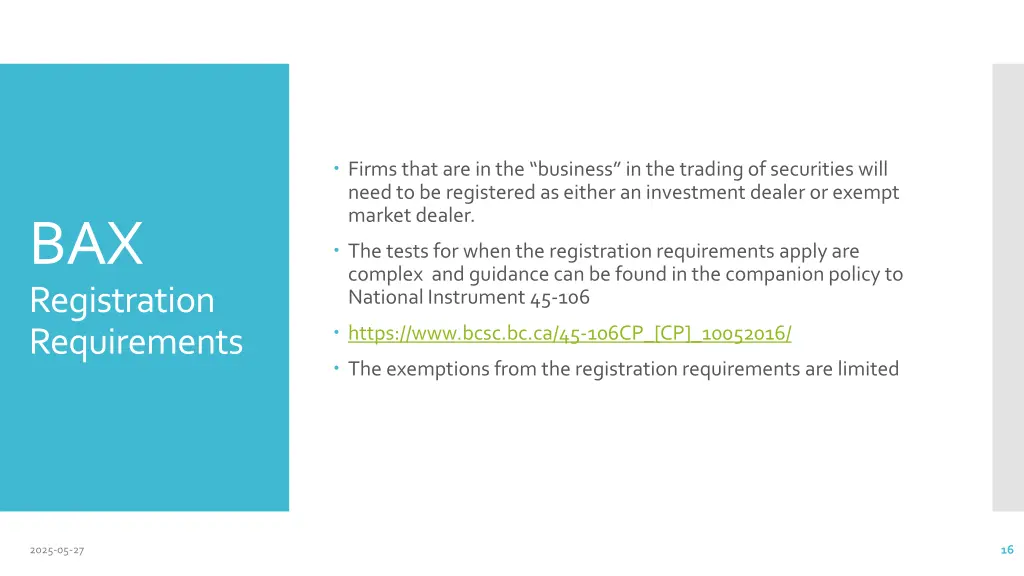 BAX

Registration Requirements

• Firms that are in the "business" in the trading of securities will need to be registered as either an investment dealer or exempt market dealer.

• The tests for when the registration requirements apply are complex and guidance can be found in the companion policy to National Instrument 45-106

• https://www.bcsc.bc.ca/45-106CP_[CP]_10052016/

• The exemptions from the registration requirements are limited

2025-05-27

16